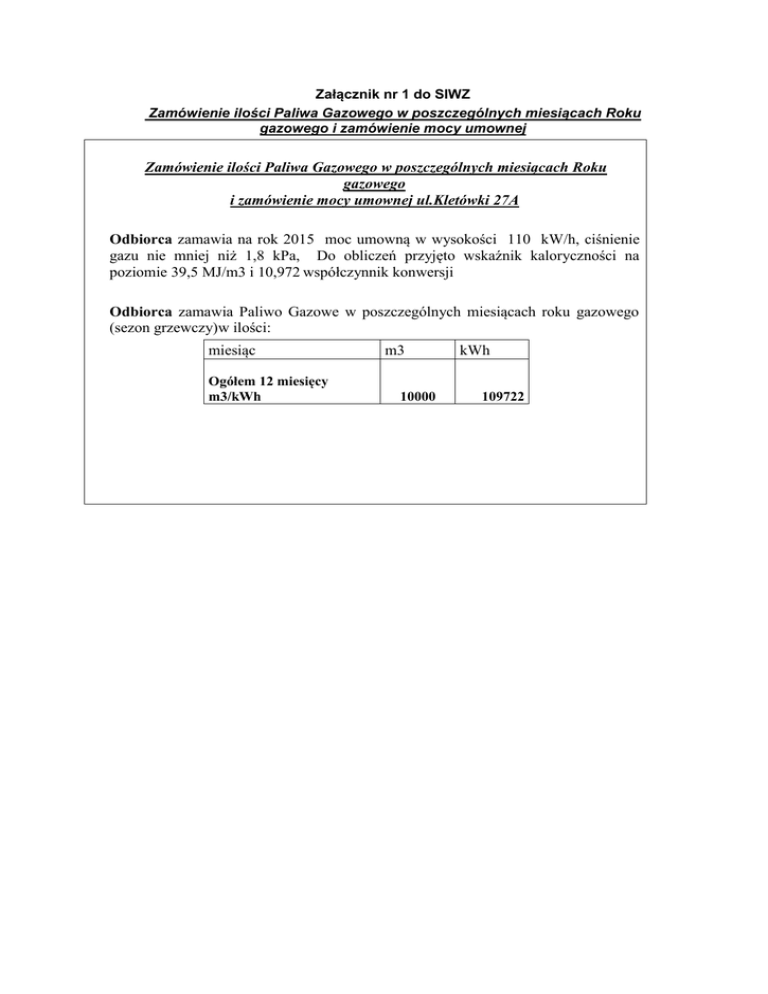 Załącznik nr 1 do SIWZ

Zamówienie ilości Paliwa Gazowego w poszczególnych miesiącach Roku gazowego i zamówienie mocy umownej

Zamówienie ilości Paliwa Gazowego w poszczególnych miesiącach Roku gazowego i zamówienie mocy umownej ul.Kletówki 27A

Odbiorca zamawia na rok 2015 moc umowną w wysokości 110 kW/h, ciśnienie gazu nie mniej niż 1,8 kPa, Do obliczeń przyjęto wskaźnik kaloryczności na poziomie 39,5 MJ/m3 i 10,972 współczynnik konwersji

Odbiorca zamawia Paliwo Gazowe w poszczególnych miesiącach roku gazowego (sezon grzewczy)w ilości:

| miesiąc | m3 | kWh |
|---|---|---|
| Ogółem 12 miesięcy m3/kWh | 10000 | 109722 |